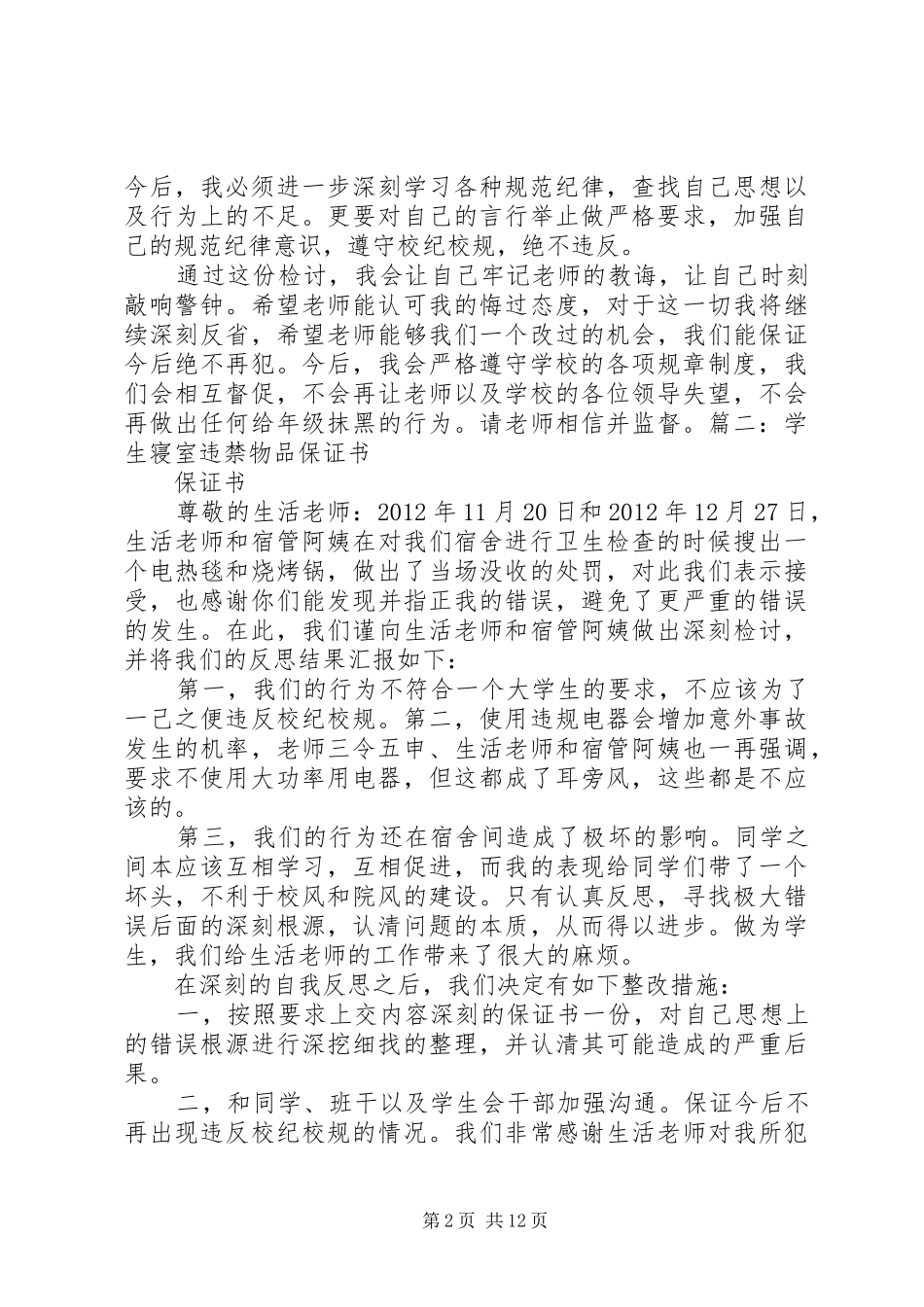 今后，我必须进一步深刻学习各种规范纪律，查找自己思想以及行为上的不足。更要对自己的言行举止做严格要求，加强自己的规范纪律意识，遵守校纪校规，绝不违反。

通过这份检讨，我会让自己牢记老师的教诲，让自己时刻敲响警钟。希望老师能认可我的悔过态度，对于这一切我将继续深刻反省，希望老师能够我们一个改过的机会，我们能保证今后绝不再犯。今后，我会严格遵守学校的各项规章制度，我们会相互督促，不会再让老师以及学校的各位领导失望，不会再做出任何给年级抹黑的行为。请老师相信并监督。篇二：学生寝室违禁物品保证书

保证书

尊敬的生活老师：2012年11月20日和2012年12月27日，生活老师和宿管阿姨在对我们宿舍进行卫生检查的时候搜出一个电热毯和烧烤锅，做出了当场没收的处罚，对此我们表示接受，也感谢你们能发现并指正我的错误，避免了更严重的错误的发生。在此，我们谨向生活老师和宿管阿姨做出深刻检讨，并将我们的反思结果汇报如下：

第一，我们的行为不符合一个大学生的要求，不应该为了一己之便违反校纪校规。第二，使用违规电器会增加意外事故发生的机率，老师三令五申、生活老师和宿管阿姨也一再强调，要求不使用大功率用电器，但这都成了耳旁风，这些都是不应该的。

第三，我们的行为还在宿舍间造成了极坏的影响。同学之间本应该互相学习，互相促进，而我的表现给同学们带了一个坏头，不利于校风和院风的建设。只有认真反思，寻找极大错误后面的深刻根源，认清问题的本质，从而得以进步。做为学生，我们给生活老师的工作带来了很大的麻烦。

在深刻的自我反思之后，我们决定有如下整改措施：

一，按照要求上交内容深刻的保证书一份，对自己思想上的错误根源进行深挖细找的整理，并认清其可能造成的严重后果。

二，和同学、班干以及学生会干部加强沟通。保证今后不再出现违反校纪校规的情况。我们非常感谢生活老师对我所犯

第2页 共12页